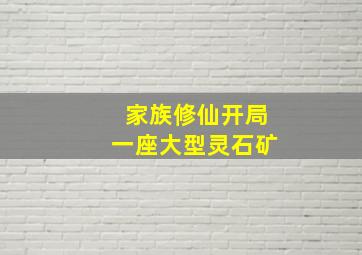 家族修仙开局
一座大型灵石矿